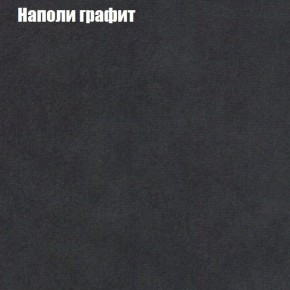 Наполи графит